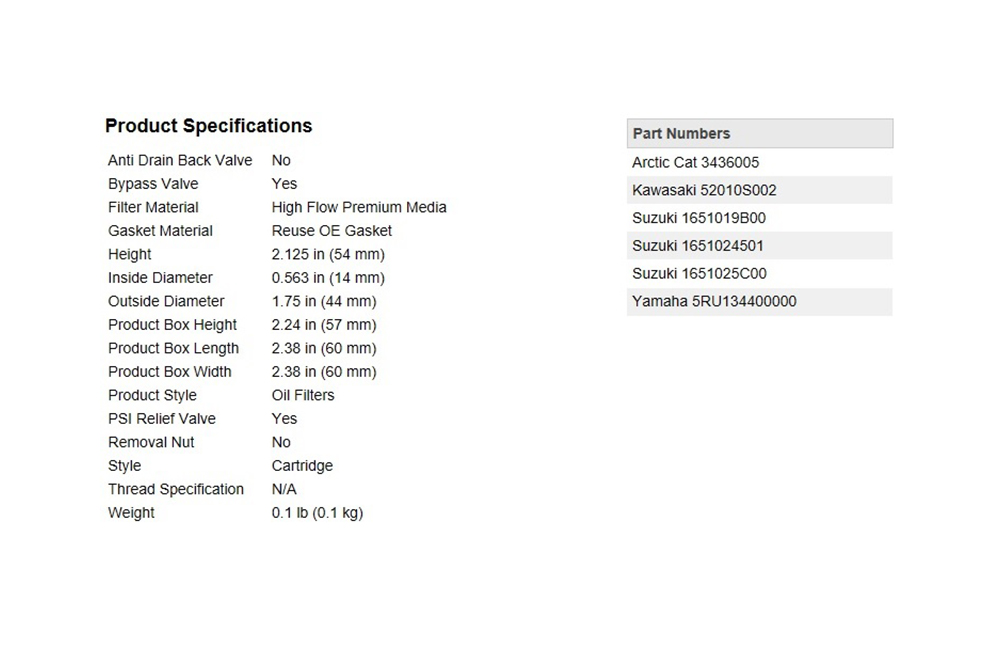 Product Specifications

| | |
|---|---|
| Anti Drain Back Valve | No |
| Bypass Valve | Yes |
| Filter Material | High Flow Premium Media |
| Gasket Material | Reuse OE Gasket |
| Height | 2.125 in (54 mm) |
| Inside Diameter | 0.563 in (14 mm) |
| Outside Diameter | 1.75 in (44 mm) |
| Product Box Height | 2.24 in (57 mm) |
| Product Box Length | 2.38 in (60 mm) |
| Product Box Width | 2.38 in (60 mm) |
| Product Style | Oil Filters |
| PSI Relief Valve | Yes |
| Removal Nut | No |
| Style | Cartridge |
| Thread Specification | N/A |
| Weight | 0.1 lb (0.1 kg) |

| Part Numbers |
|---|
| Arctic Cat 3436005 |
| Kawasaki 52010S002 |
| Suzuki 1651019B00 |
| Suzuki 1651024501 |
| Suzuki 1651025C00 |
| Yamaha 5RU134400000 |